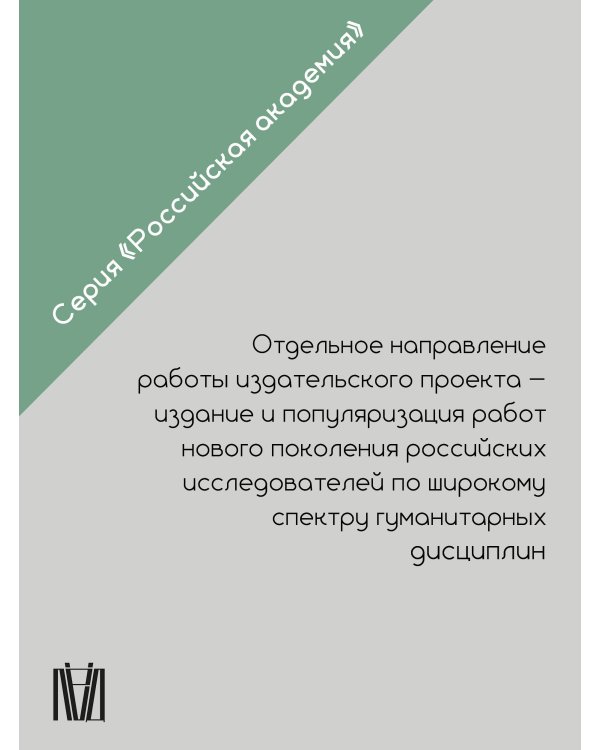 Серия «Российская академия»

Отдельное направление работы издательского проекта — издание и популяризация работ нового поколения российских исследователей по широкому спектру гуманитарных дисциплин